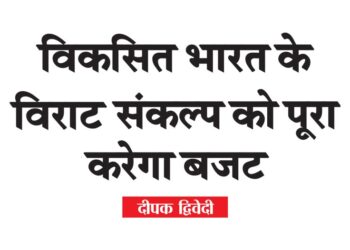 विकसित भारत के विराट संकल्प को पूरा करेगा बजट

दीपक द्विवेदी